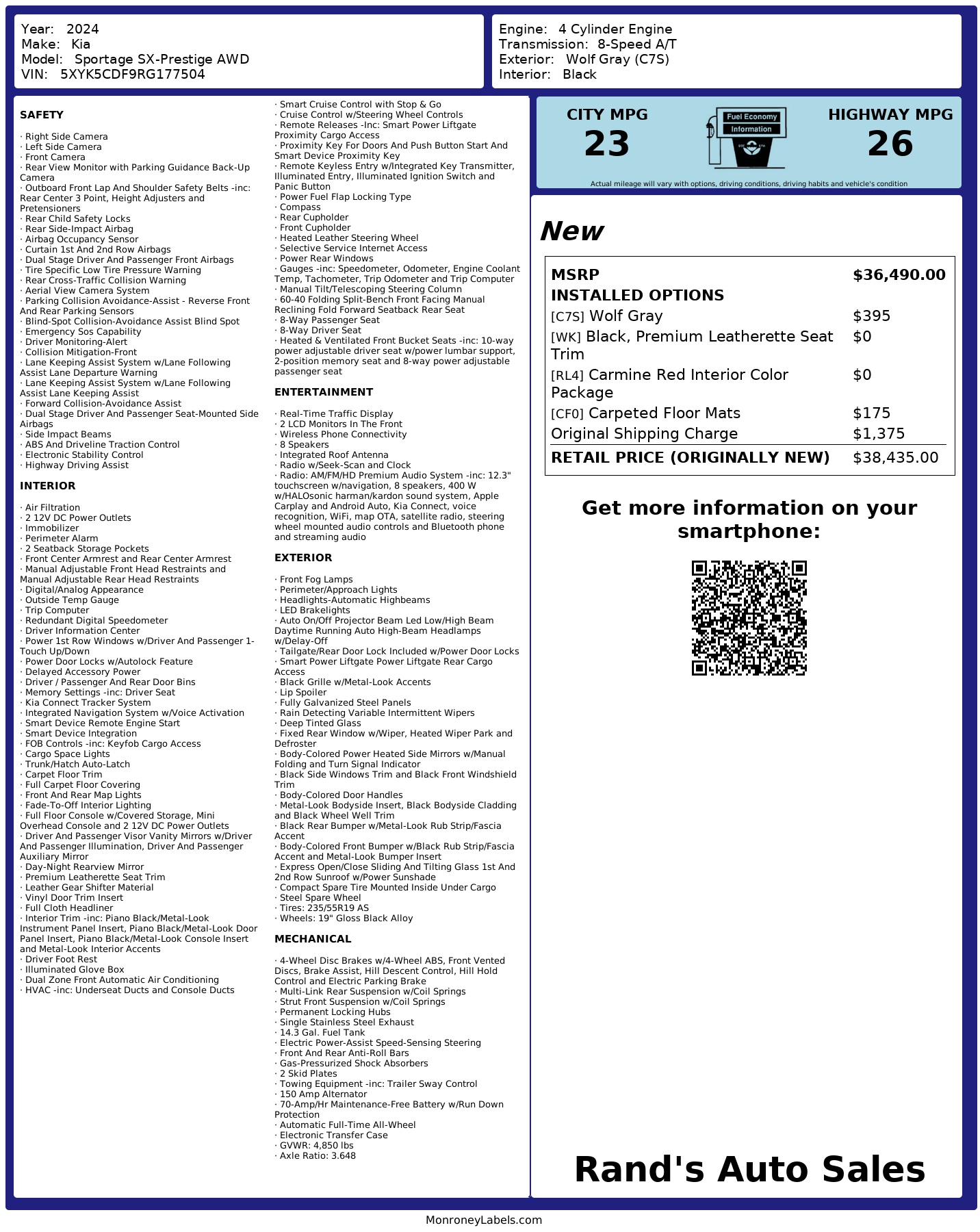 Year: 2024
Make: Kia
Model: Sportage SX-Prestige AWD
VIN: 5XYK5CDF9RG177504

Engine: 4 Cylinder Engine
Transmission: 8-Speed A/T
Exterior: Wolf Gray (C7S)
Interior: Black

SAFETY

· Right Side Camera
· Left Side Camera
· Front Camera
· Rear View Monitor with Parking Guidance Back-Up Camera
· Outboard Front Lap And Shoulder Safety Belts -inc: Rear Center 3 Point, Height Adjusters and Pretensioners
· Rear Child Safety Locks
· Rear Side-Impact Airbag
· Airbag Occupancy Sensor
· Curtain 1st And 2nd Row Airbags
· Dual Stage Driver And Passenger Front Airbags
· Tire Specific Low Tire Pressure Warning
· Rear Cross-Traffic Collision Warning
· Aerial View Camera System
· Parking Collision Avoidance-Assist - Reverse Front And Rear Parking Sensors
· Blind-Spot Collision-Avoidance Assist Blind Spot
· Emergency Sos Capability
· Driver Monitoring-Alert
· Collision Mitigation-Front
· Lane Keeping Assist System w/Lane Following Assist Lane Departure Warning
· Lane Keeping Assist System w/Lane Following Assist Lane Keeping Assist
· Forward Collision-Avoidance Assist
· Dual Stage Driver And Passenger Seat-Mounted Side Airbags
· Side Impact Beams
· ABS And Driveline Traction Control
· Electronic Stability Control
· Highway Driving Assist

INTERIOR

· Air Filtration
· 2 12V DC Power Outlets
· Immobilizer
· Perimeter Alarm
· 2 Seatback Storage Pockets
· Front Center Armrest and Rear Center Armrest
· Manual Adjustable Front Head Restraints and Manual Adjustable Rear Head Restraints
· Digital/Analog Appearance
· Outside Temp Gauge
· Trip Computer
· Redundant Digital Speedometer
· Driver Information Center
· Power 1st Row Windows w/Driver And Passenger 1-Touch Up/Down
· Power Door Locks w/Autolock Feature
· Delayed Accessory Power
· Driver / Passenger And Rear Door Bins
· Memory Settings -inc: Driver Seat
· Kia Connect Tracker System
· Integrated Navigation System w/Voice Activation
· Smart Device Remote Engine Start
· Smart Device Integration
· FOB Controls -inc: Keyfob Cargo Access
· Cargo Space Lights
· Trunk/Hatch Auto-Latch
· Carpet Floor Trim
· Full Carpet Floor Covering
· Front And Rear Map Lights
· Fade-To-Off Interior Lighting
· Full Floor Console w/Covered Storage, Mini Overhead Console and 2 12V DC Power Outlets
· Driver And Passenger Visor Vanity Mirrors w/Driver And Passenger Illumination, Driver And Passenger Auxiliary Mirror
· Day-Night Rearview Mirror
· Premium Leatherette Seat Trim
· Leather Gear Shifter Material
· Vinyl Door Trim Insert
· Full Cloth Headliner
· Interior Trim -inc: Piano Black/Metal-Look Instrument Panel Insert, Piano Black/Metal-Look Door Panel Insert, Piano Black/Metal-Look Console Insert and Metal-Look Interior Accents
· Driver Foot Rest
· Illuminated Glove Box
· Dual Zone Front Automatic Air Conditioning
· HVAC -inc: Underseat Ducts and Console Ducts

· Smart Cruise Control with Stop & Go
· Cruise Control w/Steering Wheel Controls
· Remote Releases -Inc: Smart Power Liftgate Proximity Cargo Access
· Proximity Key For Doors And Push Button Start And Smart Device Proximity Key
· Remote Keyless Entry w/Integrated Key Transmitter, Illuminated Entry, Illuminated Ignition Switch and Panic Button
· Power Fuel Flap Locking Type
· Compass
· Rear Cupholder
· Front Cupholder
· Heated Leather Steering Wheel
· Selective Service Internet Access
· Power Rear Windows
· Gauges -inc: Speedometer, Odometer, Engine Coolant Temp, Tachometer, Trip Odometer and Trip Computer
· Manual Tilt/Telescoping Steering Column
· 60-40 Folding Split-Bench Front Facing Manual Reclining Fold Forward Seatback Rear Seat
· 8-Way Passenger Seat
· 8-Way Driver Seat
· Heated & Ventilated Front Bucket Seats -inc: 10-way power adjustable driver seat w/power lumbar support, 2-position memory seat and 8-way power adjustable passenger seat

ENTERTAINMENT

· Real-Time Traffic Display
· 2 LCD Monitors In The Front
· Wireless Phone Connectivity
· 8 Speakers
· Integrated Roof Antenna
· Radio w/Seek-Scan and Clock
· Radio: AM/FM/HD Premium Audio System -inc: 12.3" touchscreen w/navigation, 8 speakers, 400 W w/HALOsonic harman/kardon sound system, Apple Carplay and Android Auto, Kia Connect, voice recognition, WiFi, map OTA, satellite radio, steering wheel mounted audio controls and Bluetooth phone and streaming audio

EXTERIOR

· Front Fog Lamps
· Perimeter/Approach Lights
· Headlights-Automatic Highbeams
· LED Brakelights
· Auto On/Off Projector Beam Led Low/High Beam Daytime Running Auto High-Beam Headlamps w/Delay-Off
· Tailgate/Rear Door Lock Included w/Power Door Locks
· Smart Power Liftgate Power Liftgate Rear Cargo Access
· Black Grille w/Metal-Look Accents
· Lip Spoiler
· Fully Galvanized Steel Panels
· Rain Detecting Variable Intermittent Wipers
· Deep Tinted Glass
· Fixed Rear Window w/Wiper, Heated Wiper Park and Defroster
· Body-Colored Power Heated Side Mirrors w/Manual Folding and Turn Signal Indicator
· Black Side Windows Trim and Black Front Windshield Trim
· Body-Colored Door Handles
· Metal-Look Bodyside Insert, Black Bodyside Cladding and Black Wheel Well Trim
· Black Rear Bumper w/Metal-Look Rub Strip/Fascia Accent
· Body-Colored Front Bumper w/Black Rub Strip/Fascia Accent and Metal-Look Bumper Insert
· Express Open/Close Sliding And Tilting Glass 1st And 2nd Row Sunroof w/Power Sunshade
· Compact Spare Tire Mounted Inside Under Cargo
· Steel Spare Wheel
· Tires: 235/55R19 AS
· Wheels: 19" Gloss Black Alloy

MECHANICAL

· 4-Wheel Disc Brakes w/4-Wheel ABS, Front Vented Discs, Brake Assist, Hill Descent Control, Hill Hold Control and Electric Parking Brake
· Multi-Link Rear Suspension w/Coil Springs
· Strut Front Suspension w/Coil Springs
· Permanent Locking Hubs
· Single Stainless Steel Exhaust
· 14.3 Gal. Fuel Tank
· Electric Power-Assist Speed-Sensing Steering
· Front And Rear Anti-Roll Bars
· Gas-Pressurized Shock Absorbers
· 2 Skid Plates
· Towing Equipment -inc: Trailer Sway Control
· 150 Amp Alternator
· 70-Amp/Hr Maintenance-Free Battery w/Run Down Protection
· Automatic Full-Time All-Wheel
· Electronic Transfer Case
· GVWR: 4,850 lbs
· Axle Ratio: 3.648

CITY MPG
23
Fuel Economy Information
HIGHWAY MPG
26
Actual mileage will vary with options, driving conditions, driving habits and vehicle's condition

New

| MSRP | $36,490.00 |
|---|---|
| INSTALLED OPTIONS | |
| [C7S] Wolf Gray | $395 |
| [WK] Black, Premium Leatherette Seat Trim | $0 |
| [RL4] Carmine Red Interior Color Package | $0 |
| [CF0] Carpeted Floor Mats | $175 |
| Original Shipping Charge | $1,375 |
| RETAIL PRICE (ORIGINALLY NEW) | $38,435.00 |

Get more information on your smartphone:

Rand's Auto Sales

MonroneyLabels.com